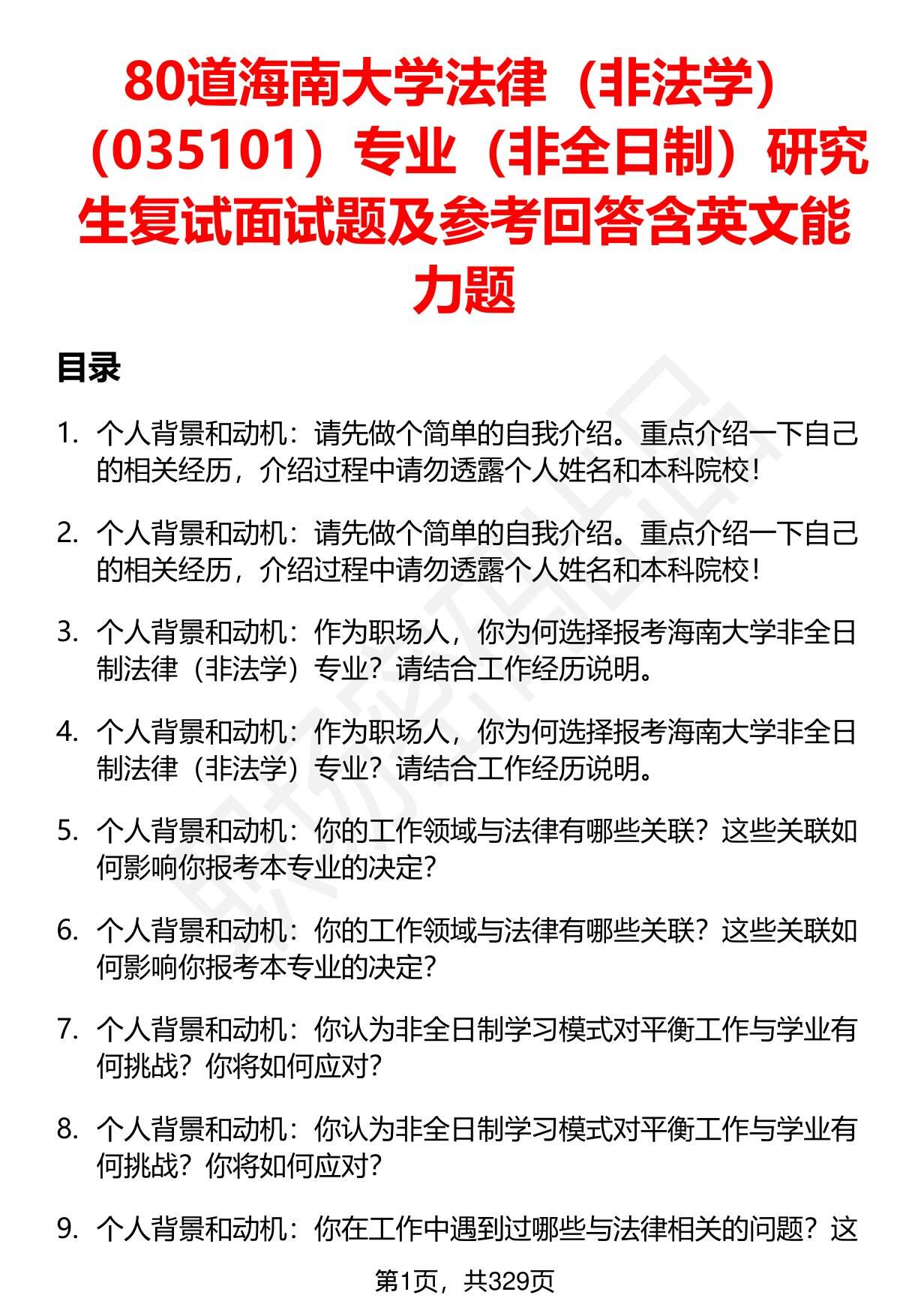 80道海南大学法律（非法学）（035101）专业（非全日制）研究生复试面试题及参考回答含英文能力题

目录

1. 个人背景和动机：请先做个简单的自我介绍。重点介绍一下自己的相关经历，介绍过程中请勿透露个人姓名和本科院校！

2. 个人背景和动机：请先做个简单的自我介绍。重点介绍一下自己的相关经历，介绍过程中请勿透露个人姓名和本科院校！

3. 个人背景和动机：作为职场人，你为何选择报考海南大学非全日制法律（非法学）专业？请结合工作经历说明。

4. 个人背景和动机：作为职场人，你为何选择报考海南大学非全日制法律（非法学）专业？请结合工作经历说明。

5. 个人背景和动机：你的工作领域与法律有哪些关联？这些关联如何影响你报考本专业的决定？

6. 个人背景和动机：你的工作领域与法律有哪些关联？这些关联如何影响你报考本专业的决定？

7. 个人背景和动机：你认为非全日制学习模式对平衡工作与学业有何挑战？你将如何应对？

8. 个人背景和动机：你认为非全日制学习模式对平衡工作与学业有何挑战？你将如何应对？

9. 个人背景和动机：你在工作中遇到过哪些与法律相关的问题？这

第1页，共329页